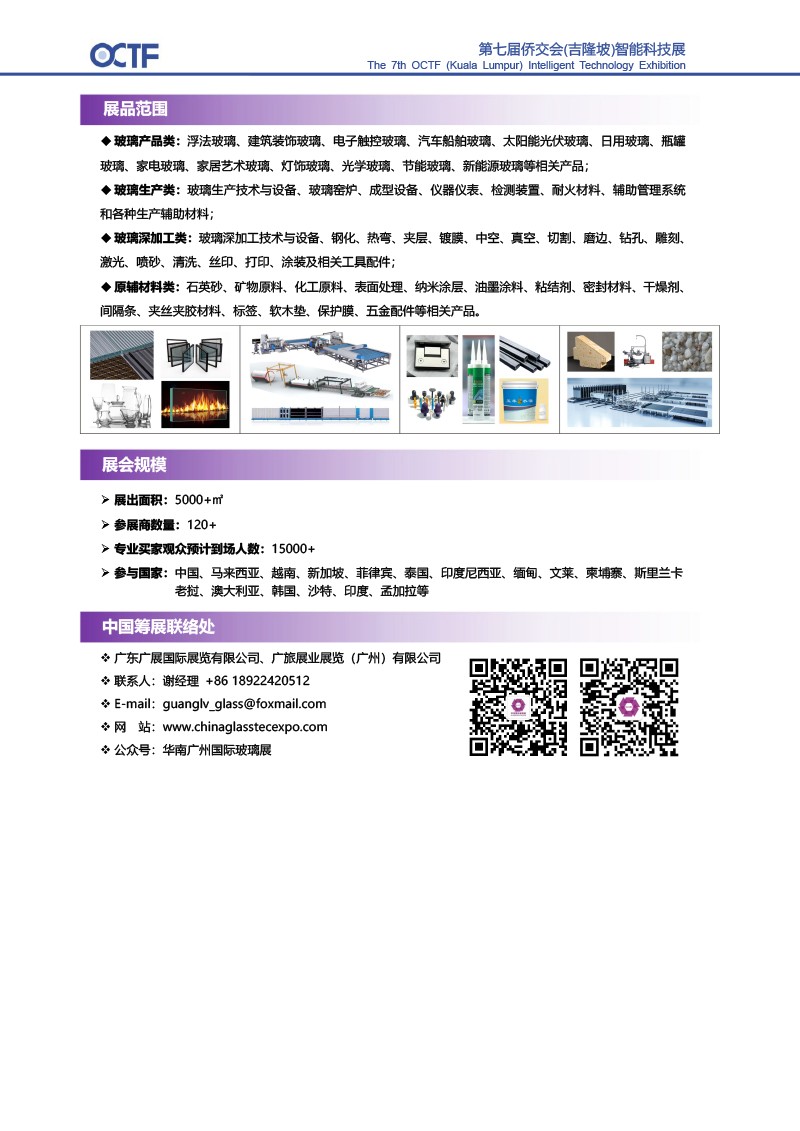 OCTF

第七届侨交会(吉隆坡)智能科技展
The 7th OCTF (Kuala Lumpur) Intelligent Technology Exhibition

展品范围

◆ 玻璃产品类：浮法玻璃、建筑装饰玻璃、电子触控玻璃、汽车船舶玻璃、太阳能光伏玻璃、日用玻璃、瓶罐玻璃、家电玻璃、家居艺术玻璃、灯饰玻璃、光学玻璃、节能玻璃、新能源玻璃等相关产品；

◆ 玻璃生产类：玻璃生产技术与设备、玻璃窑炉、成型设备、仪器仪表、检测装置、耐火材料、辅助管理系统和各种生产辅助材料；

◆ 玻璃深加工类：玻璃深加工技术与设备、钢化、热弯、夹层、镀膜、中空、真空、切割、磨边、钻孔、雕刻、激光、喷砂、清洗、丝印、打印、涂装及相关工具配件；

◆ 原辅材料类：石英砂、矿物原料、化工原料、表面处理、纳米涂层、油墨涂料、粘结剂、密封材料、干燥剂、间隔条、夹丝夹胶材料、标签、软木垫、保护膜、五金配件等相关产品。

展会规模

➢ 展出面积：5000+㎡

➢ 参展商数量：120+

➢ 专业买家观众预计到场人数：15000+

➢ 参与国家：中国、马来西亚、越南、新加坡、菲律宾、泰国、印度尼西亚、缅甸、文莱、柬埔寨、斯里兰卡老挝、澳大利亚、韩国、沙特、印度、孟加拉等

中国筹展联络处

❖ 广东广展国际展览有限公司、广旅展业展览（广州）有限公司

❖ 联系人：谢经理 +86 18922420512

❖ E-mail：guanglv_glass@foxmail.com

❖ 网 站：www.chinaglasstecexpo.com

❖ 公众号：华南广州国际玻璃展